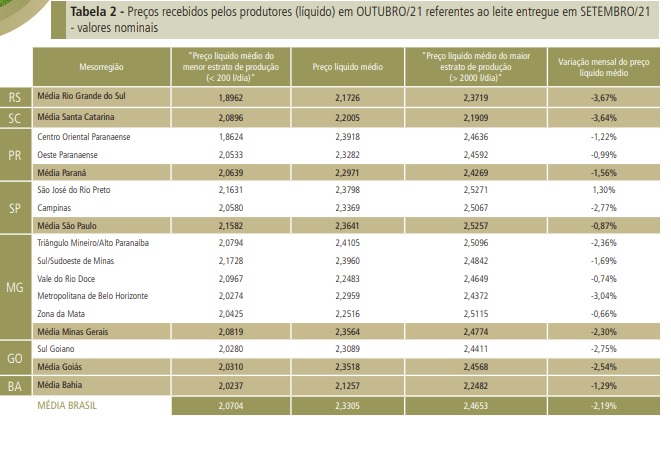 Tabela 2 - Preços recebidos pelos produtores (líquido) em OUTUBRO/21 referentes ao leite entregue em SETEMBRO/21 - valores nominais

| | Mesorregião | "Preço líquido médio do menor estrato de produção (< 200 l/dia)" | Preço líquido médio | "Preço líquido médio do maior estrato de produção (> 2000 l/dia)" | Variação mensal do preço líquido médio |
|---|---|---|---|---|---|
| RS | Média Rio Grande do Sul | 1,8962 | 2,1726 | 2,3719 | -3,67% |
| SC | Média Santa Catarina | 2,0896 | 2,2005 | 2,1909 | -3,64% |
| PR | Centro Oriental Paranaense | 1,8624 | 2,3918 | 2,4636 | -1,22% |
| | Oeste Paranaense | 2,0533 | 2,3282 | 2,4592 | -0,99% |
| | Média Paraná | 2,0639 | 2,2971 | 2,4269 | -1,56% |
| SP | São José do Rio Preto | 2,1631 | 2,3798 | 2,5271 | 1,30% |
| | Campinas | 2,0580 | 2,3369 | 2,5067 | -2,77% |
| | Média São Paulo | 2,1582 | 2,3641 | 2,5257 | -0,87% |
| MG | Triângulo Mineiro/Alto Paranaíba | 2,0794 | 2,4105 | 2,5096 | -2,36% |
| | Sul/Sudoeste de Minas | 2,1728 | 2,3960 | 2,4842 | -1,69% |
| | Vale do Rio Doce | 2,0967 | 2,2483 | 2,4649 | -0,74% |
| | Metropolitana de Belo Horizonte | 2,0274 | 2,2959 | 2,4372 | -3,04% |
| | Zona da Mata | 2,0425 | 2,2516 | 2,5115 | -0,66% |
| | Média Minas Gerais | 2,0819 | 2,3564 | 2,4774 | -2,30% |
| GO | Sul Goiano | 2,0280 | 2,3089 | 2,4411 | -2,75% |
| | Média Goiás | 2,0310 | 2,3518 | 2,4568 | -2,54% |
| BA | Média Bahia | 2,0237 | 2,1257 | 2,2482 | -1,29% |
| | MÉDIA BRASIL | 2,0704 | 2,3305 | 2,4653 | -2,19% |